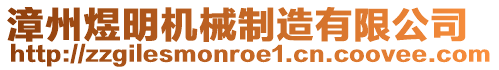 漳州煜明机械制造有限公司
http://zzgilesmonroe1.cn.coovee.com